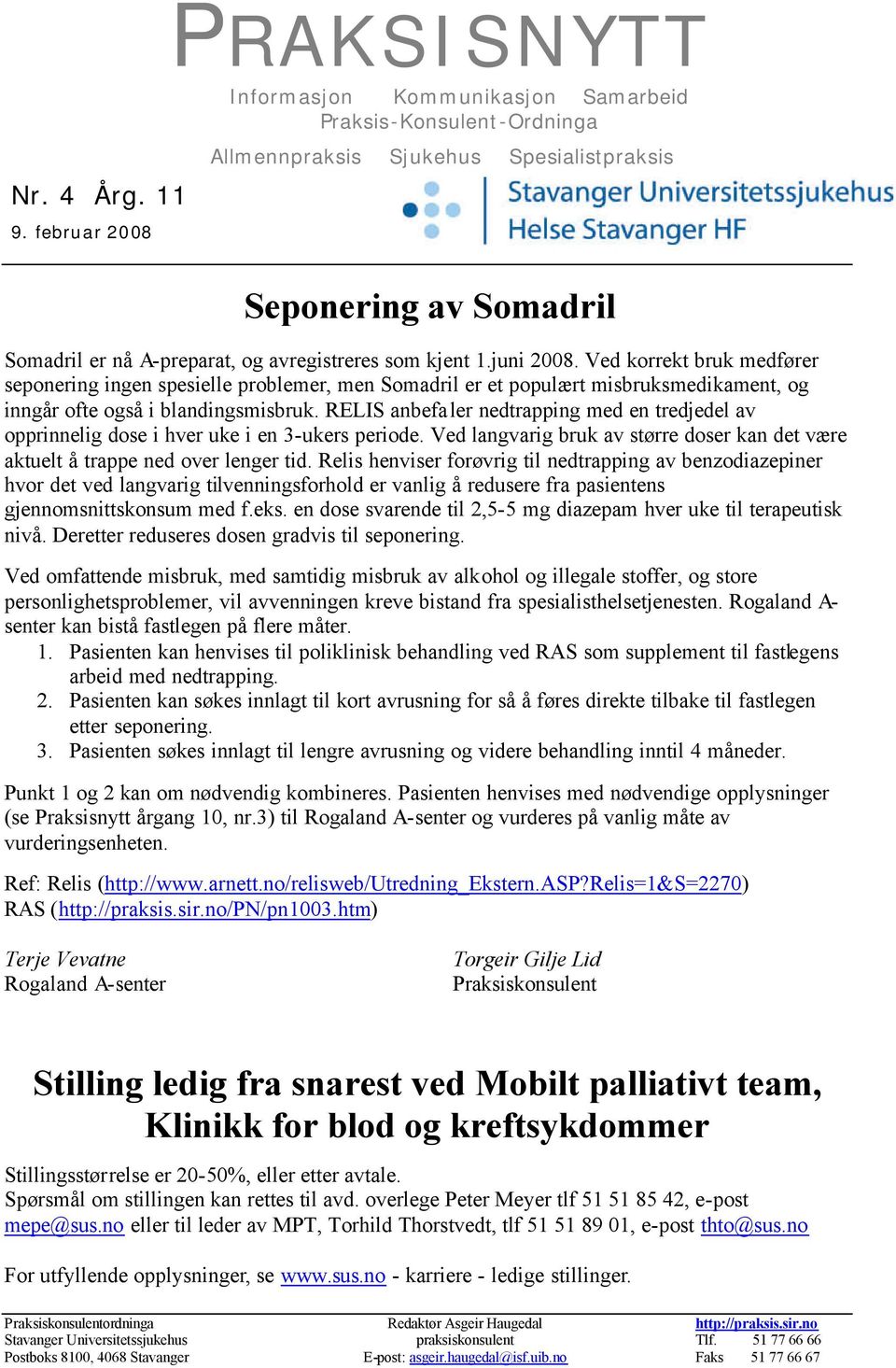 PRAKSISNYTT

Informasjon Kommunikasjon Samarbeid
Praksis-Konsulent-Ordninga

Allmennpraksis Sjukehus Spesialistpraksis

Nr. 4 Årg. 11
9. februar 2008

Stavanger Universitetssjukehus
Helse Stavanger HF

Seponering av Somadril

Somadril er nå A-preparat, og avregistreres som kjent 1.juni 2008. Ved korrekt bruk medfører seponering ingen spesielle problemer, men Somadril er et populært misbruksmedikament, og inngår ofte også i blandingsmisbruk. RELIS anbefaler nedtrapping med en tredjedel av opprinnelig dose i hver uke i en 3-ukers periode. Ved langvarig bruk av større doser kan det være aktuelt å trappe ned over lenger tid. Relis henviser forøvrig til nedtrapping av benzodiazepiner hvor det ved langvarig tilvenningsforhold er vanlig å redusere fra pasientens gjennomsnittskonsum med f.eks. en dose svarende til 2,5-5 mg diazepam hver uke til terapeutisk nivå. Deretter reduseres dosen gradvis til seponering.

Ved omfattende misbruk, med samtidig misbruk av alkohol og illegale stoffer, og store personlighetsproblemer, vil avvenningen kreve bistand fra spesialisthelsetjenesten. Rogaland A-senter kan bistå fastlegen på flere måter.
1. Pasienten kan henvises til poliklinisk behandling ved RAS som supplement til fastlegens arbeid med nedtrapping.
2. Pasienten kan søkes innlagt til kort avrusning for så å føres direkte tilbake til fastlegen etter seponering.
3. Pasienten søkes innlagt til lengre avrusning og videre behandling inntil 4 måneder.

Punkt 1 og 2 kan om nødvendig kombineres. Pasienten henvises med nødvendige opplysninger (se Praksisnytt årgang 10, nr.3) til Rogaland A-senter og vurderes på vanlig måte av vurderingsenheten.

Ref: Relis (http://www.arnett.no/relisweb/Utredning_Ekstern.ASP?Relis=1&S=2270)
RAS (http://praksis.sir.no/PN/pn1003.htm)

Terje Vevatne
Rogaland A-senter

Torgeir Gilje Lid
Praksiskonsulent

Stilling ledig fra snarest ved Mobilt palliativt team, Klinikk for blod og kreftsykdommer

Stillingsstørrelse er 20-50%, eller etter avtale.
Spørsmål om stillingen kan rettes til avd. overlege Peter Meyer tlf 51 51 85 42, e-post mepe@sus.no eller til leder av MPT, Torhild Thorstvedt, tlf 51 51 89 01, e-post thto@sus.no

For utfyllende opplysninger, se www.sus.no - karriere - ledige stillinger.

Praksiskonsulentordninga
Stavanger Universitetssjukehus
Postboks 8100, 4068 Stavanger

Redaktør Asgeir Haugedal
praksiskonsulent
E-post: asgeir.haugedal@isf.uib.no

http://praksis.sir.no
Tlf. 51 77 66 66
Faks 51 77 66 67